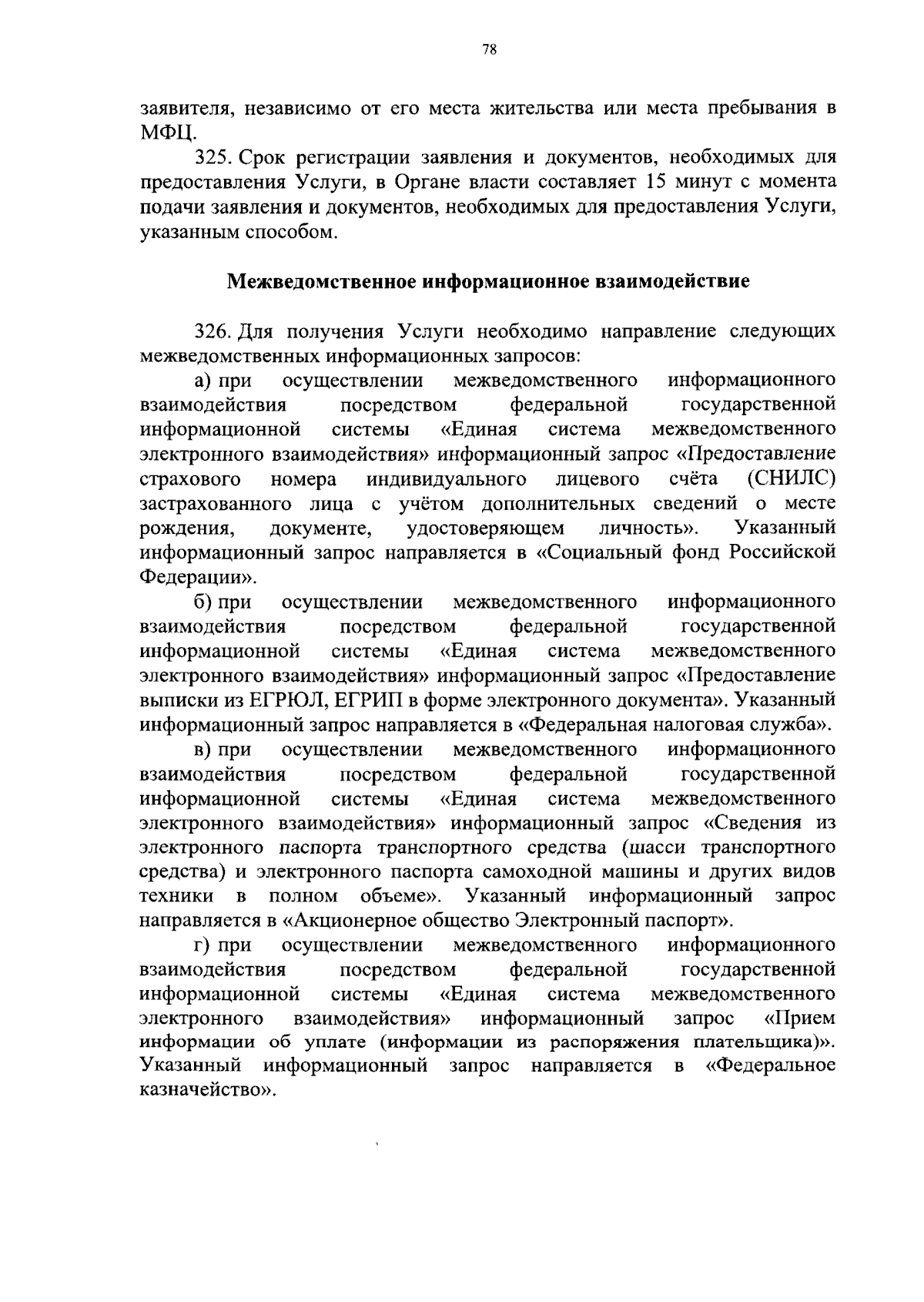 78

заявителя, независимо от его места жительства или места пребывания в МФЦ.

325. Срок регистрации заявления и документов, необходимых для предоставления Услуги, в Органе власти составляет 15 минут с момента подачи заявления и документов, необходимых для предоставления Услуги, указанным способом.

Межведомственное информационное взаимодействие

326. Для получения Услуги необходимо направление следующих межведомственных информационных запросов:

а) при осуществлении межведомственного информационного взаимодействия посредством федеральной государственной информационной системы «Единая система межведомственного электронного взаимодействия» информационный запрос «Предоставление страхового номера индивидуального лицевого счёта (СНИЛС) застрахованного лица с учётом дополнительных сведений о месте рождения, документе, удостоверяющем личность». Указанный информационный запрос направляется в «Социальный фонд Российской Федерации».

б) при осуществлении межведомственного информационного взаимодействия посредством федеральной государственной информационной системы «Единая система межведомственного электронного взаимодействия» информационный запрос «Предоставление выписки из ЕГРЮЛ, ЕГРИП в форме электронного документа». Указанный информационный запрос направляется в «Федеральная налоговая служба».

в) при осуществлении межведомственного информационного взаимодействия посредством федеральной государственной информационной системы «Единая система межведомственного электронного взаимодействия» информационный запрос «Сведения из электронного паспорта транспортного средства (шасси транспортного средства) и электронного паспорта самоходной машины и других видов техники в полном объеме». Указанный информационный запрос направляется в «Акционерное общество Электронный паспорт».

г) при осуществлении межведомственного информационного взаимодействия посредством федеральной государственной информационной системы «Единая система межведомственного электронного взаимодействия» информационный запрос «Прием информации об уплате (информации из распоряжения плательщика)». Указанный информационный запрос направляется в «Федеральное казначейство».